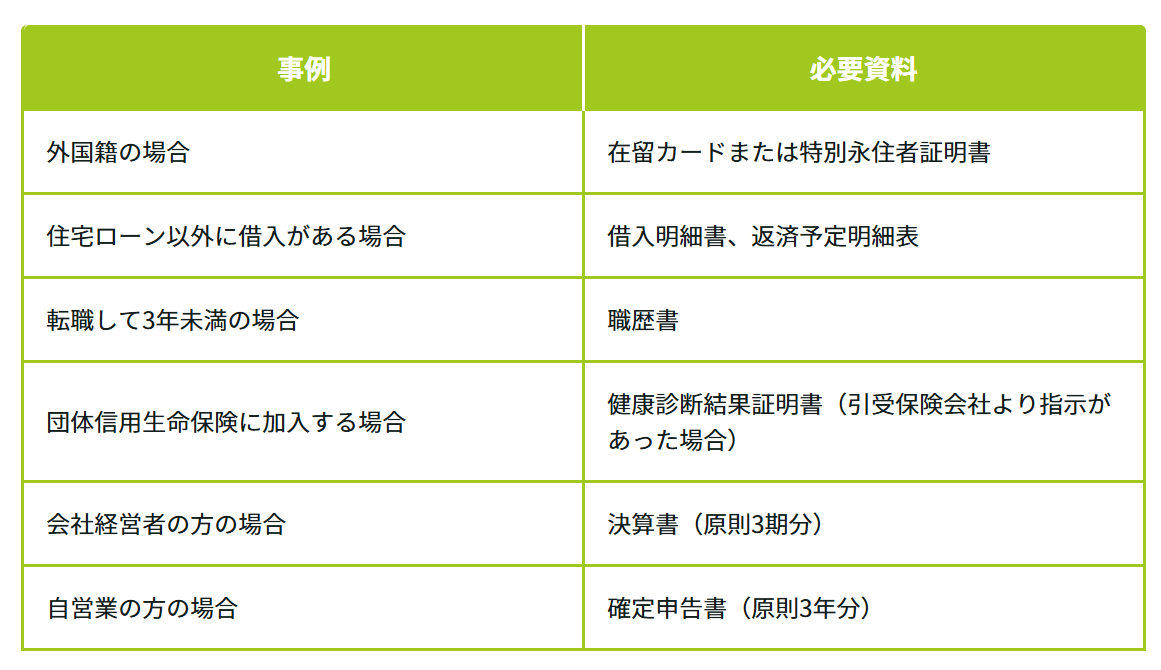 | 事例 | 必要資料 |
|---|---|
| 外国籍の場合 | 在留カードまたは特別永住者証明書 |
| 住宅ローン以外に借入がある場合 | 借入明細書、返済予定明細表 |
| 転職して3年未満の場合 | 職歴書 |
| 団体信用生命保険に加入する場合 | 健康診断結果証明書（引受保険会社より指示があった場合） |
| 会社経営者の方の場合 | 決算書（原則3期分） |
| 自営業の方の場合 | 確定申告書（原則3年分） |